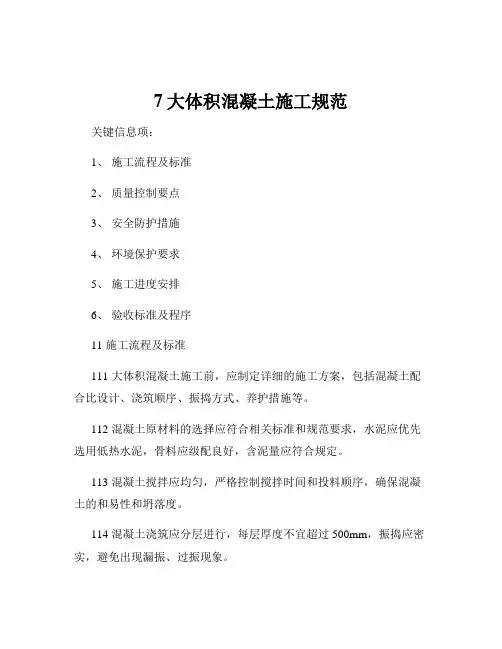 7 大体积混凝土施工规范

关键信息项：

1、 施工流程及标准

2、 质量控制要点

3、 安全防护措施

4、 环境保护要求

5、 施工进度安排

6、 验收标准及程序

11 施工流程及标准

111 大体积混凝土施工前，应制定详细的施工方案，包括混凝土配合比设计、浇筑顺序、振捣方式、养护措施等。

112 混凝土原材料的选择应符合相关标准和规范要求，水泥应优先选用低热水泥，骨料应级配良好，含泥量应符合规定。

113 混凝土搅拌应均匀，严格控制搅拌时间和投料顺序，确保混凝土的和易性和坍落度。

114 混凝土浇筑应分层进行，每层厚度不宜超过 500mm，振捣应密实，避免出现漏振、过振现象。